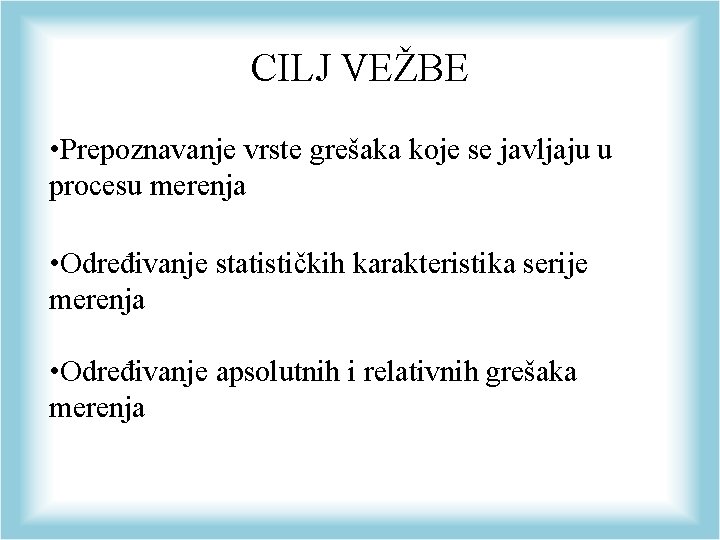 CILJ VEŽBE

•Prepoznavanje vrste grešaka koje se javljaju u procesu merenja

•Određivanje statističkih karakteristika serije merenja

•Određivanje apsolutnih i relativnih grešaka merenja